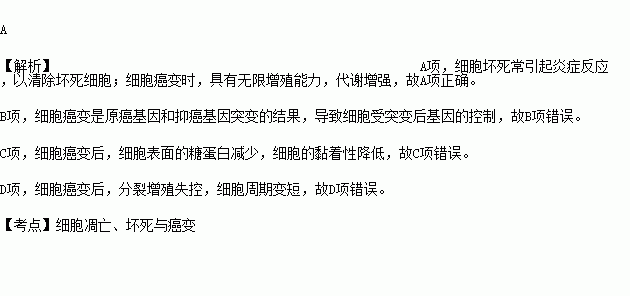 A

【解析】 A项，细胞坏死常引起炎症反应，以清除坏死细胞；细胞癌变时，具有无限增殖能力，代谢增强，故A项正确。

B项，细胞癌变是原癌基因和抑癌基因突变的结果，导致细胞受突变后基因的控制，故B项错误。

C项，细胞癌变后，细胞表面的糖蛋白减少，细胞的黏着性降低，故C项错误。

D项，细胞癌变后，分裂增殖失控，细胞周期变短，故D项错误。

【考点】细胞凋亡、坏死与癌变